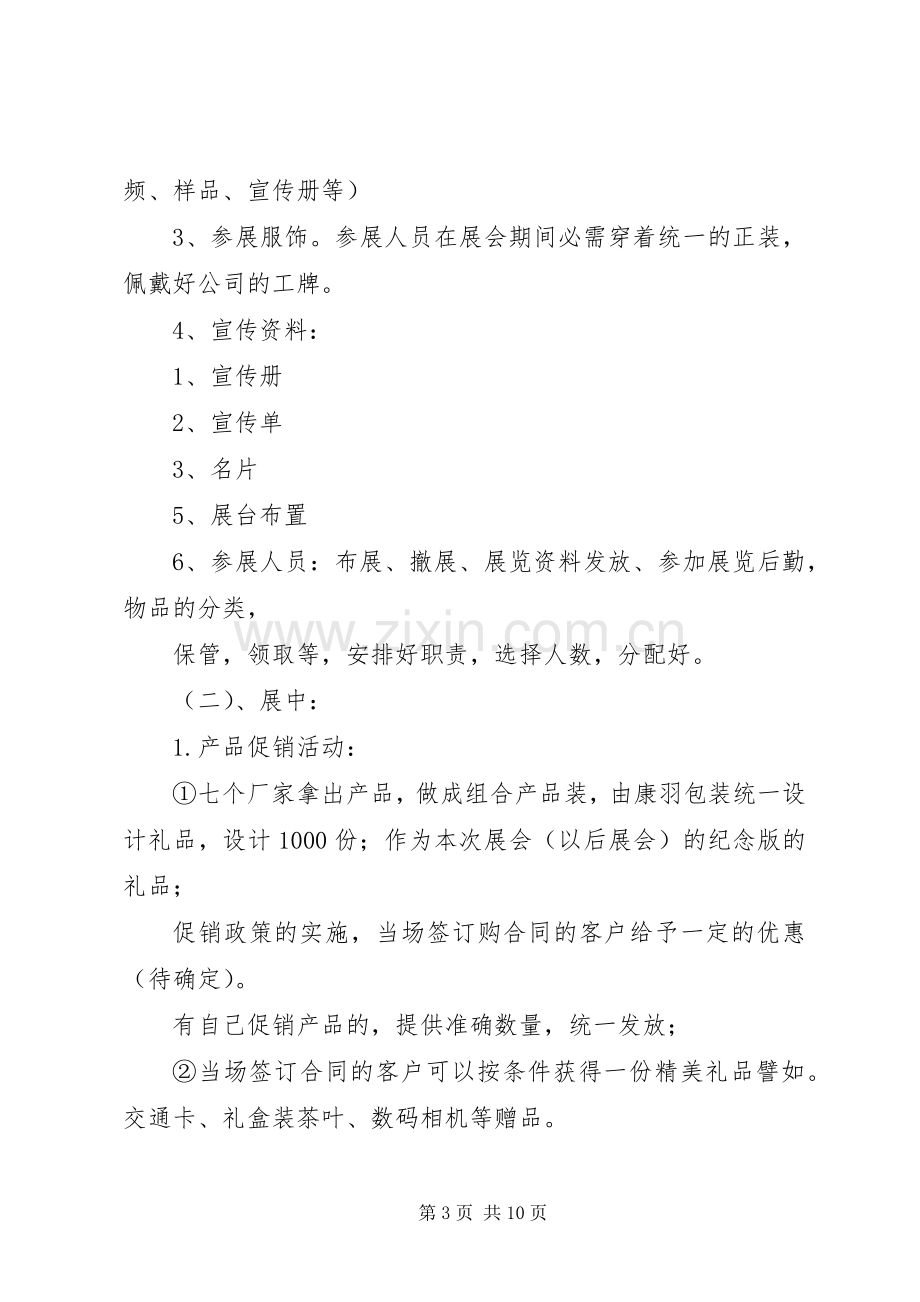 频、样品、宣传册等）

3、参展服饰。参展人员在展会期间必需穿着统一的正装，佩戴好公司的工牌。

4、宣传资料：

1、宣传册

2、宣传单

3、名片

5、展台布置

6、参展人员：布展、撤展、展览资料发放、参加展览后勤，物品的分类，

保管，领取等，安排好职责，选择人数，分配好。

（二）、展中：

1.产品促销活动：

①七个厂家拿出产品，做成组合产品装，由康羽包装统一设计礼品，设计1000份；作为本次展会（以后展会）的纪念版的礼品；

促销政策的实施，当场签订购合同的客户给予一定的优惠（待确定）。

有自己促销产品的，提供准确数量，统一发放；

②当场签订合同的客户可以按条件获得一份精美礼品譬如。交通卡、礼盒装茶叶、数码相机等赠品。

第3页 共10页

www.zixin.com.cn